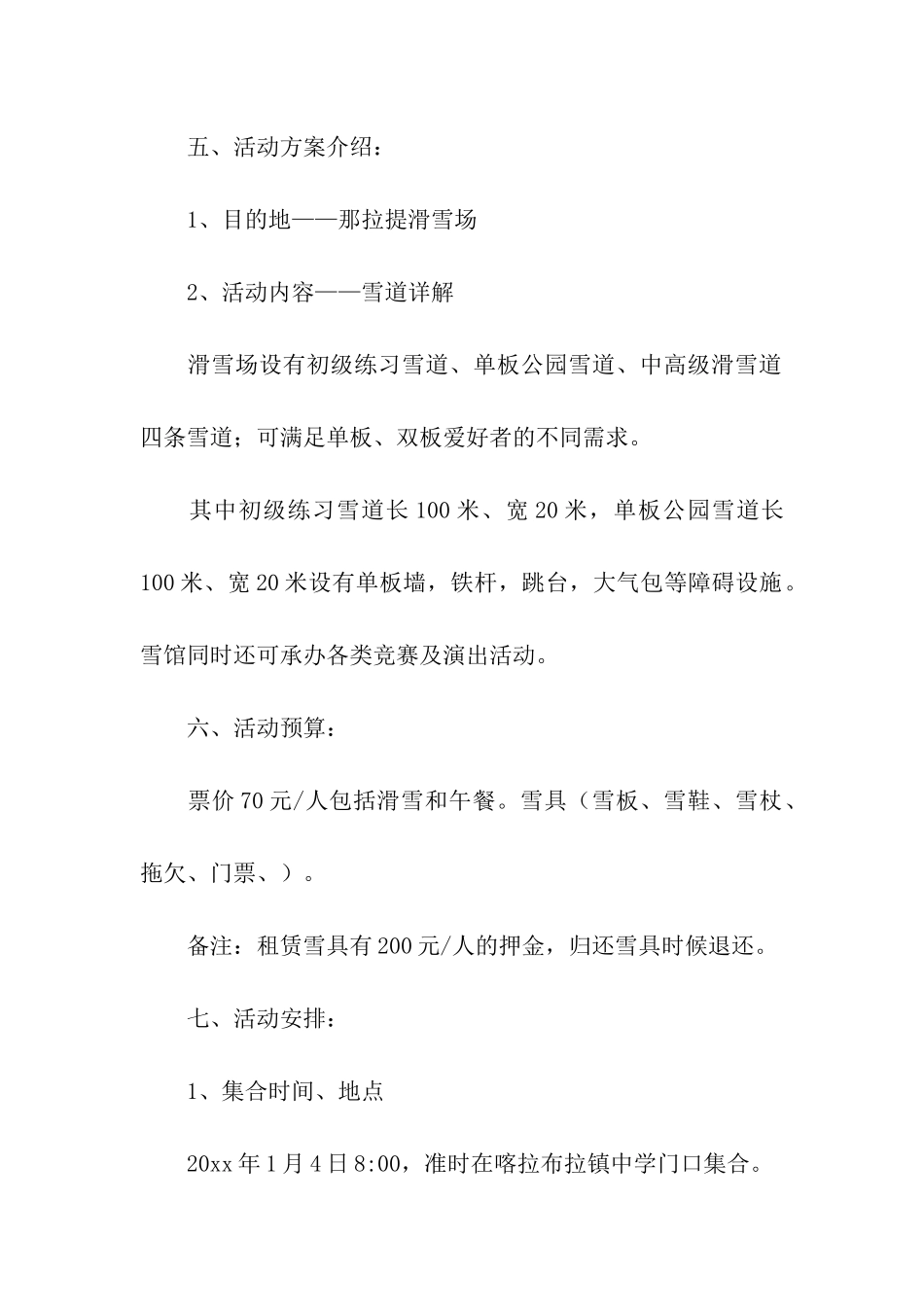 五、活动方案介绍：

1、目的地——那拉提滑雪场

2、活动内容——雪道详解

滑雪场设有初级练习雪道、单板公园雪道、中高级滑雪道四条雪道；可满足单板、双板爱好者的不同需求。

其中初级练习雪道长100米、宽20米，单板公园雪道长100米、宽20米设有单板墙，铁杆，跳台，大气包等障碍设施。雪馆同时还可承办各类竞赛及演出活动。

六、活动预算：

票价70元/人包括滑雪和午餐。雪具（雪板、雪鞋、雪杖、拖欠、门票、）。

备注：租赁雪具有200元/人的押金，归还雪具时候退还。

七、活动安排：

1、集合时间、地点

20xx年1月4日8:00，准时在喀拉布拉镇中学门口集合。